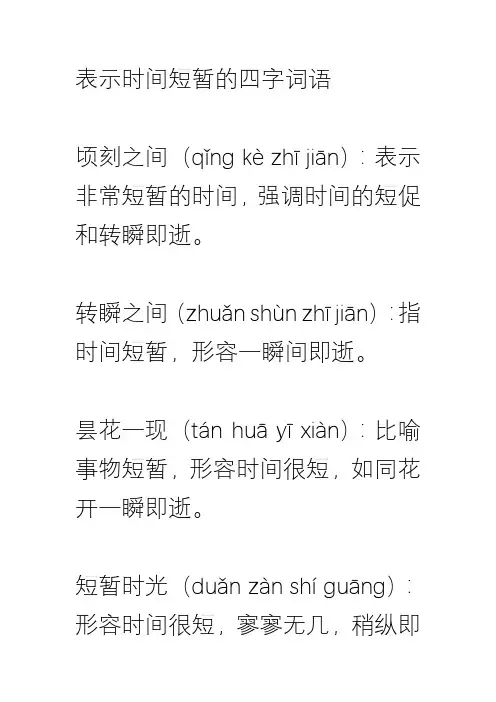 表示时间短暂的四字词语

顷刻之间（qǐng kè zhī jiān）：表示非常短暂的时间，强调时间的短促和转瞬即逝。

转瞬之间（zhuǎn shùn zhī jiān）：指时间短暂，形容一瞬间即逝。

昙花一现（tán huā yī xiàn）：比喻事物短暂，形容时间很短，如同花开一瞬即逝。

短暂时光（duǎn zàn shí guāng）：形容时间很短，寥寥无几，稍纵即